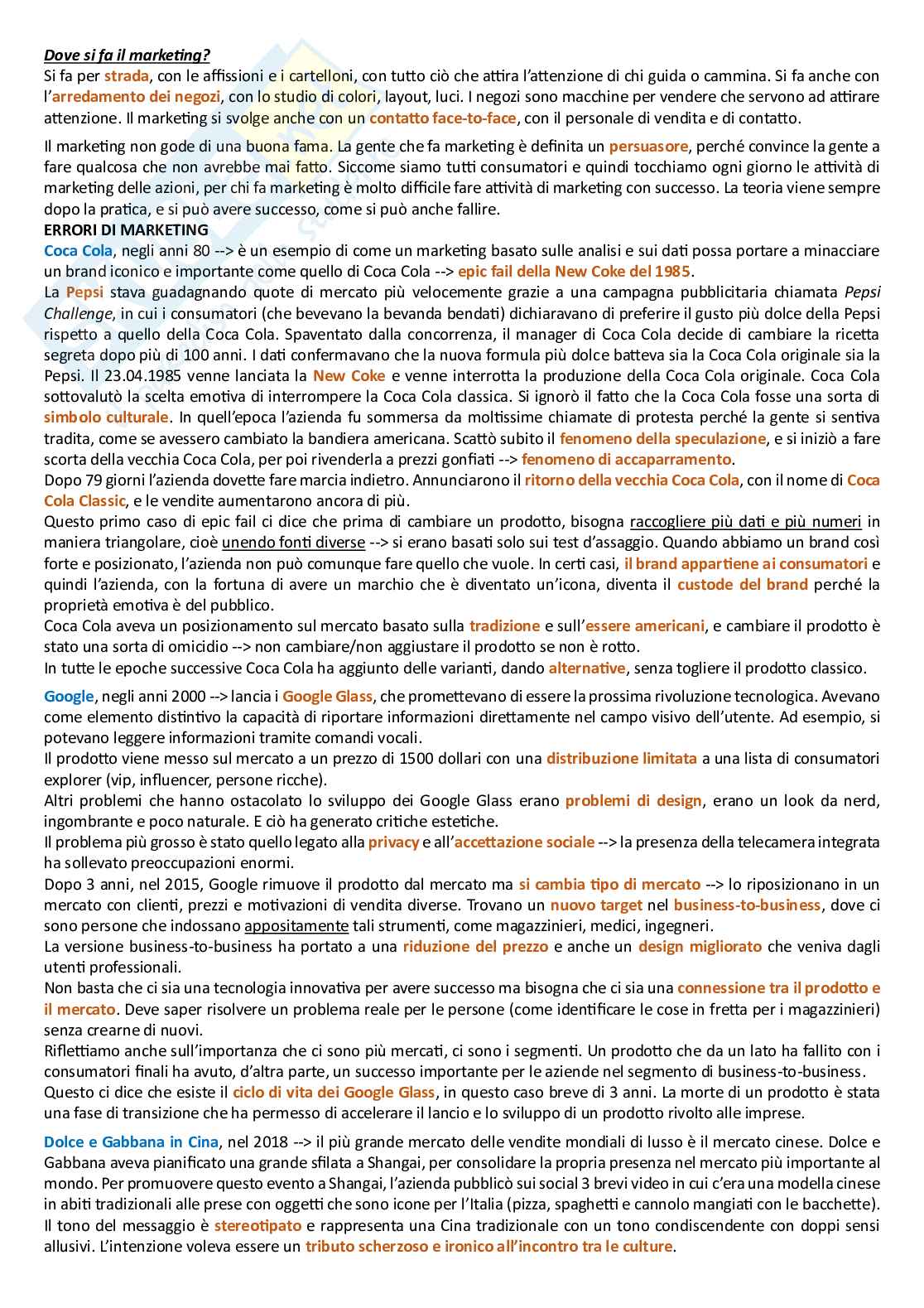 Dove si fa il marketing?
Si fa per strada, con le affissioni e i cartelloni, con tutto ciò che attira l'attenzione di chi guida o cammina. Si fa anche con l'arredamento dei negozi, con lo studio di colori, layout, luci. I negozi sono macchine per vendere che servono ad attirare attenzione. Il marketing si svolge anche con un contatto face-to-face, con il personale di vendita e di contatto.

Il marketing non gode di una buona fama. La gente che fa marketing è definita un persuasore, perché convince la gente a fare qualcosa che non avrebbe mai fatto. Siccome siamo tutti consumatori e quindi tocchiamo ogni giorno le attività di marketing delle azioni, per chi fa marketing è molto difficile fare attività di marketing con successo. La teoria viene sempre dopo la pratica, e si può avere successo, come si può anche fallire.
ERRORI DI MARKETING
Coca Cola, negli anni 80 --> è un esempio di come un marketing basato sulle analisi e sui dati possa portare a minacciare un brand iconico e importante come quello di Coca Cola --> epic fail della New Coke del 1985.
La Pepsi stava guadagnando quote di mercato più velocemente grazie a una campagna pubblicitaria chiamata Pepsi Challenge, in cui i consumatori (che bevevano la bevanda bendati) dichiaravano di preferire il gusto più dolce della Pepsi rispetto a quello della Coca Cola. Spaventato dalla concorrenza, il manager di Coca Cola decide di cambiare la ricetta segreta dopo più di 100 anni. I dati confermavano che la nuova formula più dolce batteva sia la Coca Cola originale sia la Pepsi. Il 23.04.1985 venne lanciata la New Coke e venne interrotta la produzione della Coca Cola originale. Coca Cola sottovalutò la scelta emotiva di interrompere la Coca Cola classica. Si ignorò il fatto che la Coca Cola fosse una sorta di simbolo culturale. In quell'epoca l'azienda fu sommersa da moltissime chiamate di protesta perché la gente si sentiva tradita, come se avessero cambiato la bandiera americana. Scattò subito il fenomeno della speculazione, e si iniziò a fare scorta della vecchia Coca Cola, per poi rivenderla a prezzi gonfiati --> fenomeno di accaparramento.
Dopo 79 giorni l'azienda dovette fare marcia indietro. Annunciarono il ritorno della vecchia Coca Cola, con il nome di Coca Cola Classic, e le vendite aumentarono ancora di più.
Questo primo caso di epic fail ci dice che prima di cambiare un prodotto, bisogna raccogliere più dati e più numeri in maniera triangolare, cioè unendo fonti diverse --> si erano basati solo sui test d'assaggio. Quando abbiamo un brand così forte e posizionato, l'azienda non può comunque fare quello che vuole. In certi casi, il brand appartiene ai consumatori e quindi l'azienda, con la fortuna di avere un marchio che è diventato un'icona, diventa il custode del brand perché la proprietà emotiva è del pubblico.
Coca Cola aveva un posizionamento sul mercato basato sulla tradizione e sull'essere americani, e cambiare il prodotto è stato una sorta di omicidio --> non cambiare/non aggiustare il prodotto se non è rotto.
In tutte le epoche successive Coca Cola ha aggiunto delle varianti, dando alternative, senza togliere il prodotto classico.

Google, negli anni 2000 --> lancia i Google Glass, che promettevano di essere la prossima rivoluzione tecnologica. Avevano come elemento distintivo la capacità di riportare informazioni direttamente nel campo visivo dell'utente. Ad esempio, si potevano leggere informazioni tramite comandi vocali.
Il prodotto viene messo sul mercato a un prezzo di 1500 dollari con una distribuzione limitata a una lista di consumatori explorer (vip, influencer, persone ricche).
Altri problemi che hanno ostacolato lo sviluppo dei Google Glass erano problemi di design, erano un look da nerd, ingombrante e poco naturale. E ciò ha generato critiche estetiche.
Il problema più grosso è stato quello legato alla privacy e all'accettazione sociale --> la presenza della telecamera integrata ha sollevato preoccupazioni enormi.
Dopo 3 anni, nel 2015, Google rimuove il prodotto dal mercato ma si cambia tipo di mercato --> lo riposizionano in un mercato con clienti, prezzi e motivazioni di vendita diverse. Trovano un nuovo target nel business-to-business, dove ci sono persone che indossano appositamente tali strumenti, come magazzinieri, medici, ingegneri.
La versione business-to-business ha portato a una riduzione del prezzo e anche un design migliorato che veniva dagli utenti professionali.
Non basta che ci sia una tecnologia innovativa per avere successo ma bisogna che ci sia una connessione tra il prodotto e il mercato. Deve saper risolvere un problema reale per le persone (come identificare le cose in fretta per i magazzinieri) senza crearne di nuovi.
Riflettiamo anche sull'importanza che ci sono più mercati, ci sono i segmenti. Un prodotto che da un lato ha fallito con i consumatori finali ha avuto, d'altra parte, un successo importante per le aziende nel segmento di business-to-business.
Questo ci dice che esiste il ciclo di vita dei Google Glass, in questo caso breve di 3 anni. La morte di un prodotto è stata una fase di transizione che ha permesso di accelerare il lancio e lo sviluppo di un prodotto rivolto alle imprese.

Dolce e Gabbana in Cina, nel 2018 --> il più grande mercato delle vendite mondiali di lusso è il mercato cinese. Dolce e Gabbana aveva pianificato una grande sfilata a Shangai, per consolidare la propria presenza nel mercato più importante al mondo. Per promuovere questo evento a Shangai, l'azienda pubblicò sui social 3 brevi video in cui c'era una modella cinese in abiti tradizionali alle prese con oggetti che sono icone per l'Italia (pizza, spaghetti e cannolo mangiati con le bacchette).
Il tono del messaggio è stereotipato e rappresenta una Cina tradizionale con un tono condiscendente con doppi sensi allusivi. L'intenzione voleva essere un tributo scherzoso e ironico all'incontro tra le culture.